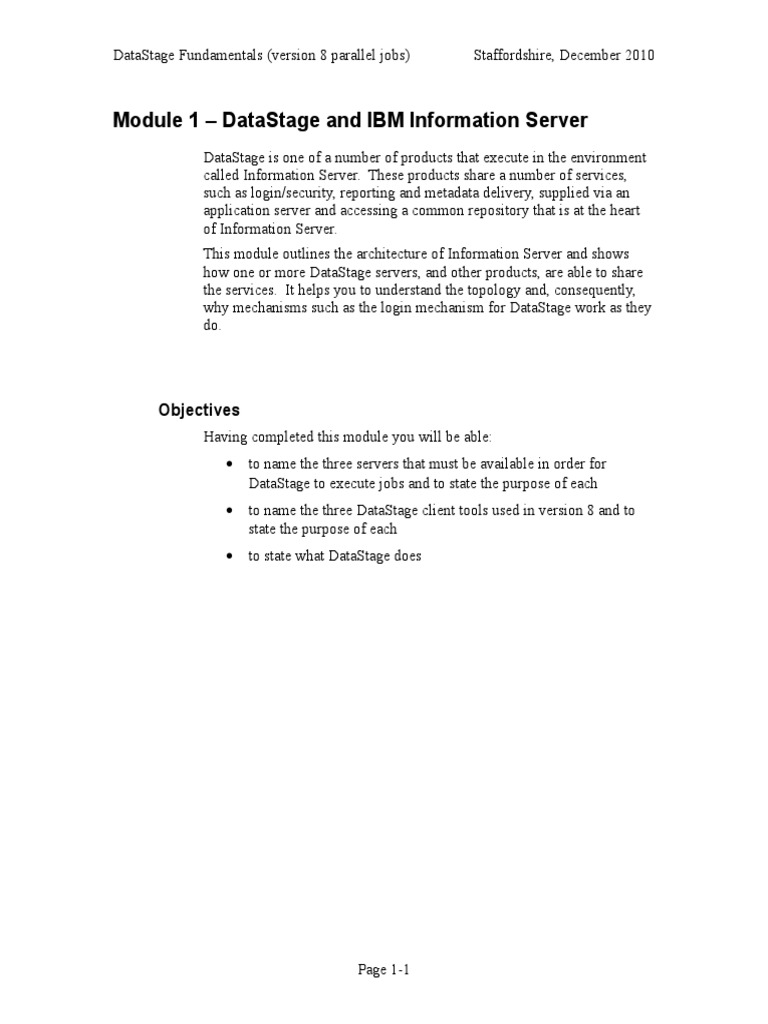 DataStage Fundamentals (version 8 parallel jobs)	Staffordshire, December 2010

Module 1 – DataStage and IBM Information Server

DataStage is one of a number of products that execute in the environment called Information Server. These products share a number of services, such as login/security, reporting and metadata delivery, supplied via an application server and accessing a common repository that is at the heart of Information Server.

This module outlines the architecture of Information Server and shows how one or more DataStage servers, and other products, are able to share the services. It helps you to understand the topology and, consequently, why mechanisms such as the login mechanism for DataStage work as they do.

Objectives

Having completed this module you will be able:

• to name the three servers that must be available in order for DataStage to execute jobs and to state the purpose of each

• to name the three DataStage client tools used in version 8 and to state the purpose of each

• to state what DataStage does

Page 1-1